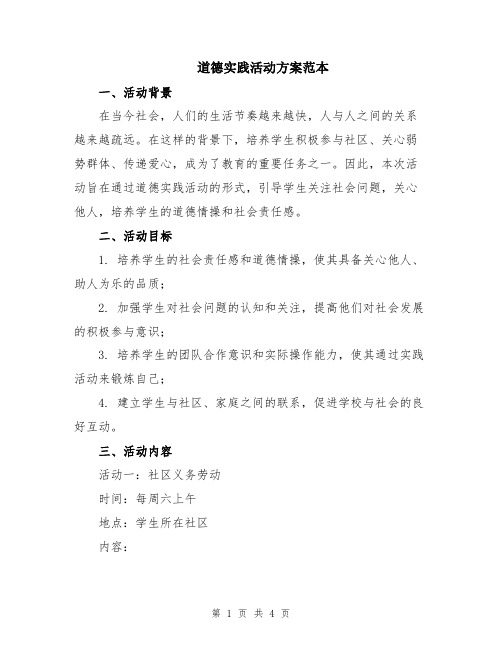 道德实践活动方案范本

一、活动背景

在当今社会，人们的生活节奏越来越快，人与人之间的关系越来越疏远。在这样的背景下，培养学生积极参与社区、关心弱势群体、传递爱心，成为了教育的重要任务之一。因此，本次活动旨在通过道德实践活动的形式，引导学生关注社会问题，关心他人，培养学生的道德情操和社会责任感。

二、活动目标

1. 培养学生的社会责任感和道德情操，使其具备关心他人、助人为乐的品质；

2. 加强学生对社会问题的认知和关注，提高他们对社会发展的积极参与意识；

3. 培养学生的团队合作意识和实际操作能力，使其通过实践活动来锻炼自己；

4. 建立学生与社区、家庭之间的联系，促进学校与社会的良好互动。

三、活动内容

活动一：社区义务劳动

时间：每周六上午

地点：学生所在社区

内容：

第 1 页 共 4 页